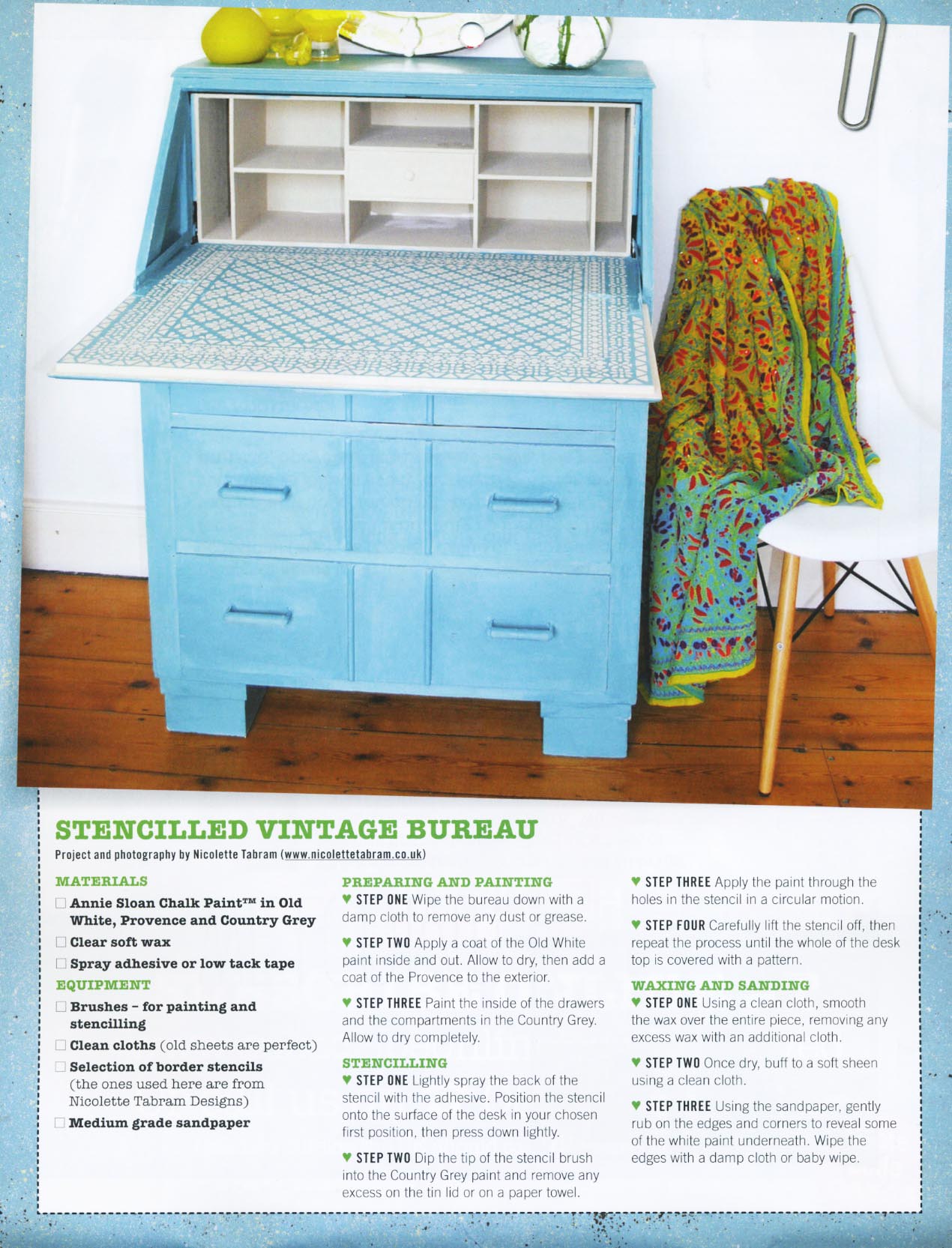 STENCILLED VINTAGE BUREAU

Project and photography by Nicolette Tabram (www.nicolettetabram.co.uk)

MATERIALS

☐ Annie Sloan Chalk Paint™ in Old White, Provence and Country Grey

☐ Clear soft wax

☐ Spray adhesive or low tack tape

EQUIPMENT

☐ Brushes – for painting and stencilling

☐ Clean cloths (old sheets are perfect)

☐ Selection of border stencils (the ones used here are from Nicolette Tabram Designs)

☐ Medium grade sandpaper

PREPARING AND PAINTING

♥ STEP ONE Wipe the bureau down with a damp cloth to remove any dust or grease.

♥ STEP TWO Apply a coat of the Old White paint inside and out. Allow to dry, then add a coat of the Provence to the exterior.

♥ STEP THREE Paint the inside of the drawers and the compartments in the Country Grey. Allow to dry completely.

STENCILLING

♥ STEP ONE Lightly spray the back of the stencil with the adhesive. Position the stencil onto the surface of the desk in your chosen first position, then press down lightly.

♥ STEP TWO Dip the tip of the stencil brush into the Country Grey paint and remove any excess on the tin lid or on a paper towel.

♥ STEP THREE Apply the paint through the holes in the stencil in a circular motion.

♥ STEP FOUR Carefully lift the stencil off, then repeat the process until the whole of the desk top is covered with a pattern.

WAXING AND SANDING

♥ STEP ONE Using a clean cloth, smooth the wax over the entire piece, removing any excess wax with an additional cloth.

♥ STEP TWO Once dry, buff to a soft sheen using a clean cloth.

♥ STEP THREE Using the sandpaper, gently rub on the edges and corners to reveal some of the white paint underneath. Wipe the edges with a damp cloth or baby wipe.